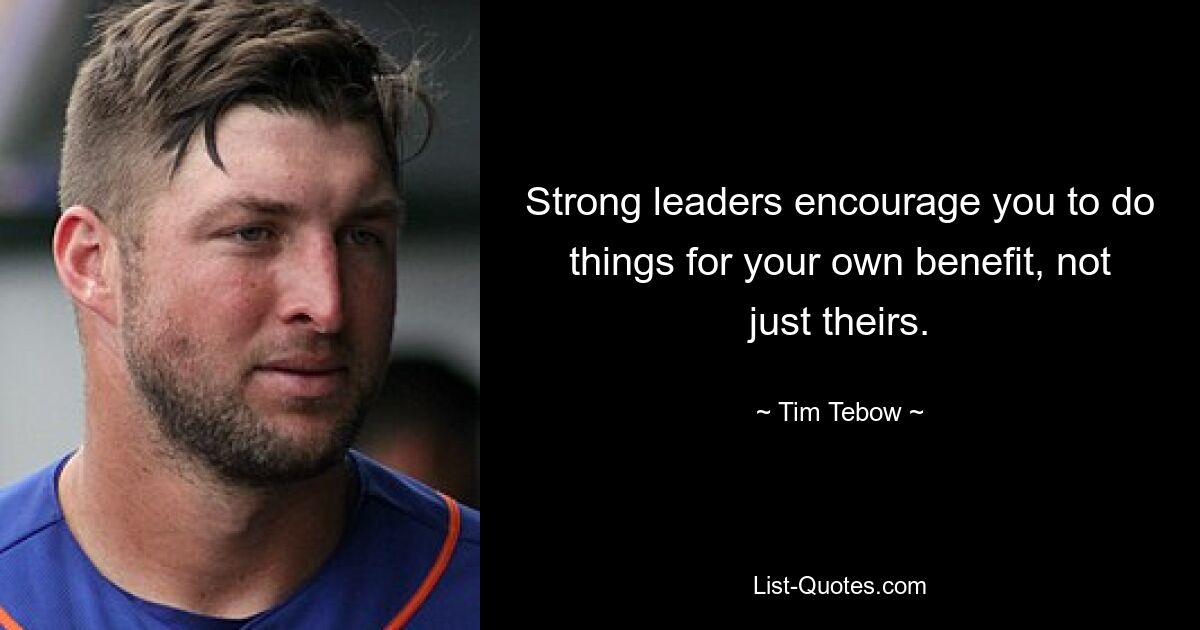 Strong leaders encourage you to do things for your own benefit, not just theirs.

~ Tim Tebow ~

List-Quotes.com